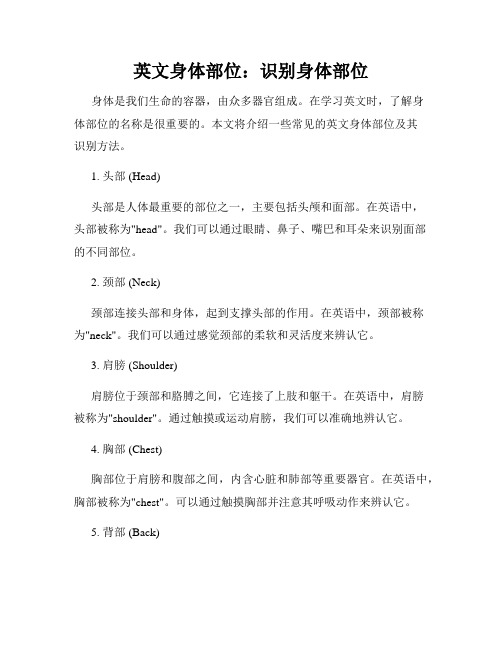 英文身体部位：识别身体部位

身体是我们生命的容器，由众多器官组成。在学习英文时，了解身体部位的名称是很重要的。本文将介绍一些常见的英文身体部位及其识别方法。

1. 头部 (Head)

头部是人体最重要的部位之一，主要包括头颅和面部。在英语中，头部被称为"head"。我们可以通过眼睛、鼻子、嘴巴和耳朵来识别面部的不同部位。

2. 颈部 (Neck)

颈部连接头部和身体，起到支撑头部的作用。在英语中，颈部被称为"neck"。我们可以通过感觉颈部的柔软和灵活度来辨认它。

3. 肩膀 (Shoulder)

肩膀位于颈部和胳膊之间，它连接了上肢和躯干。在英语中，肩膀被称为"shoulder"。通过触摸或运动肩膀，我们可以准确地辨认它。

4. 胸部 (Chest)

胸部位于肩膀和腹部之间，内含心脏和肺部等重要器官。在英语中，胸部被称为"chest"。可以通过触摸胸部并注意其呼吸动作来辨认它。

5. 背部 (Back)